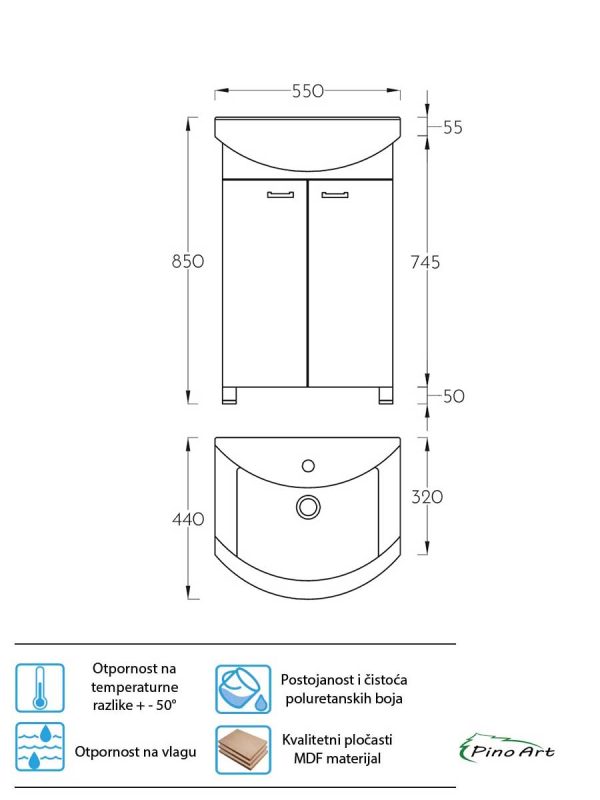 550

55

850

745

50

440

320

Otpornost na temperaturne razlike + - 50°

Postojanost i čistoća poluretanskih boja

Otpornost na vlagu

Kvalitetni pločasti MDF materijal

Pino Art